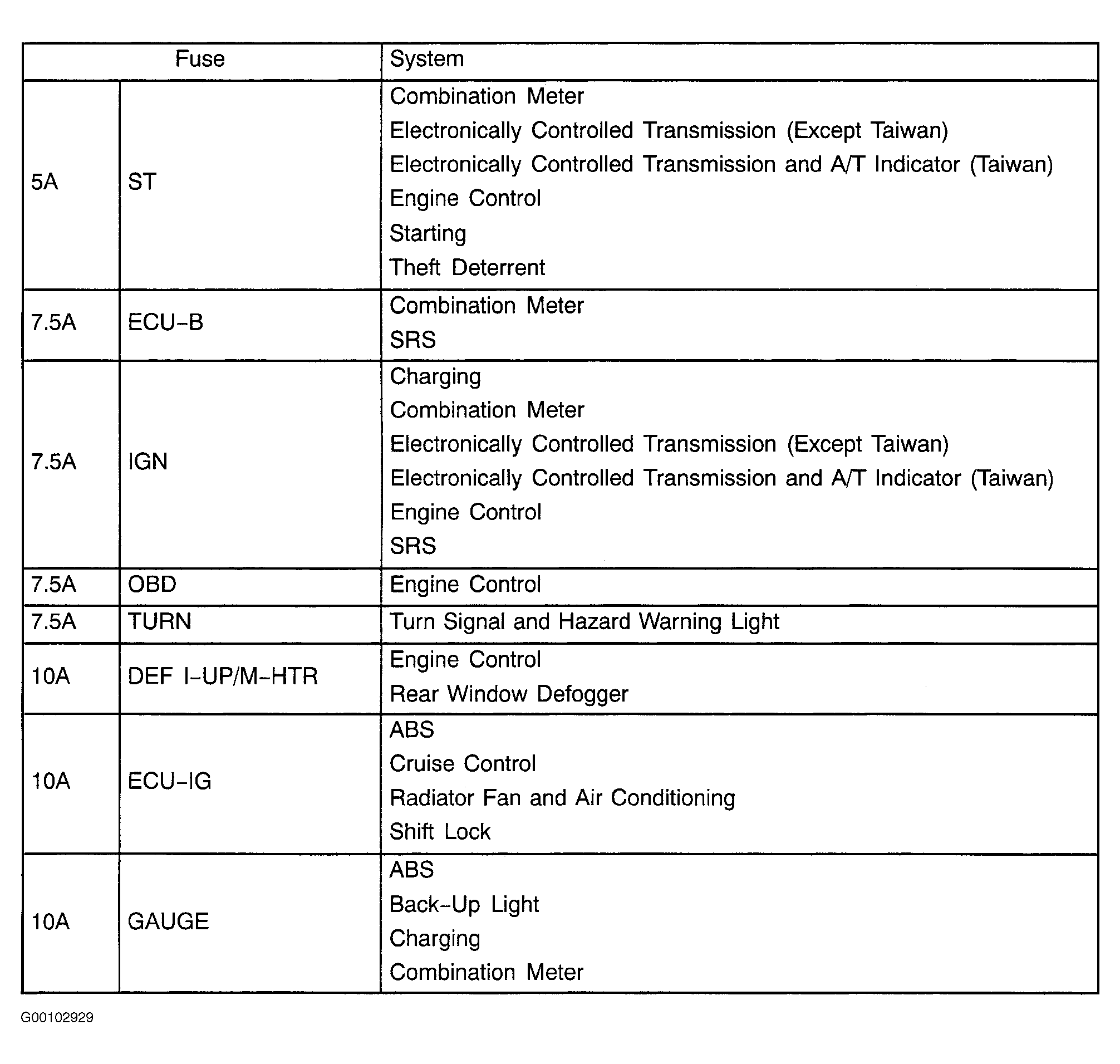 | Fuse | | System |
|---|---|---|
| 5A | ST | Combination Meter Electronically Controlled Transmission (Except Taiwan) Electronically Controlled Transmission and A/T Indicator (Taiwan) Engine Control Starting Theft Deterrent |
| 7.5A | ECU-B | Combination Meter SRS |
| 7.5A | IGN | Charging Combination Meter Electronically Controlled Transmission (Except Taiwan) Electronically Controlled Transmission and A/T Indicator (Taiwan) Engine Control SRS |
| 7.5A | OBD | Engine Control |
| 7.5A | TURN | Turn Signal and Hazard Warning Light |
| 10A | DEF I-UP/M-HTR | Engine Control Rear Window Defogger |
| 10A | ECU-IG | ABS Cruise Control Radiator Fan and Air Conditioning Shift Lock |
| 10A | GAUGE | ABS Back-Up Light Charging Combination Meter |

G00102929